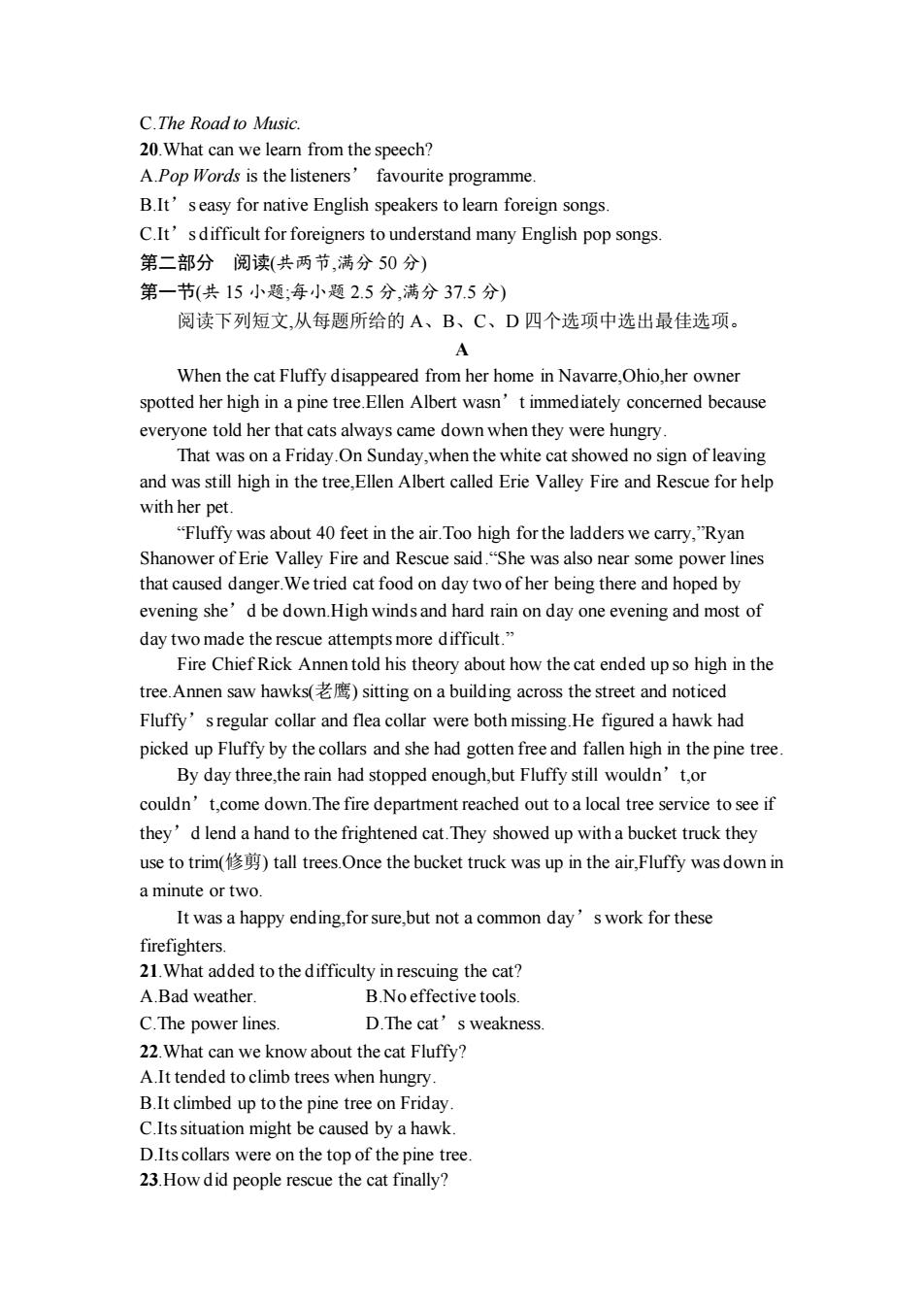 C.The Road to Music.
20.What can we learn from the speech?
A.Pop Words is the listeners’ favourite programme.
B.It’s easy for native English speakers to learn foreign songs.
C.It’s difficult for foreigners to understand many English pop songs.
第二部分 阅读(共两节,满分 50 分)
第一节(共 15 小题;每小题 2.5 分,满分 37.5 分)
阅读下列短文,从每题所给的 A、B、C、D 四个选项中选出最佳选项。
A
When the cat Fluffy disappeared from her home in Navarre,Ohio,her owner spotted her high in a pine tree.Ellen Albert wasn’t immediately concerned because everyone told her that cats always came down when they were hungry.
That was on a Friday.On Sunday,when the white cat showed no sign of leaving and was still high in the tree,Ellen Albert called Erie Valley Fire and Rescue for help with her pet.
“Fluffy was about 40 feet in the air.Too high for the ladders we carry,”Ryan Shanower of Erie Valley Fire and Rescue said.“She was also near some power lines that caused danger.We tried cat food on day two of her being there and hoped by evening she’d be down.High winds and hard rain on day one evening and most of day two made the rescue attempts more difficult.”
Fire Chief Rick Annen told his theory about how the cat ended up so high in the tree.Annen saw hawks(老鹰) sitting on a building across the street and noticed Fluffy’s regular collar and flea collar were both missing.He figured a hawk had picked up Fluffy by the collars and she had gotten free and fallen high in the pine tree.
By day three,the rain had stopped enough,but Fluffy still wouldn’t,or couldn’t,come down.The fire department reached out to a local tree service to see if they’d lend a hand to the frightened cat.They showed up with a bucket truck they use to trim(修剪) tall trees.Once the bucket truck was up in the air,Fluffy was down in a minute or two.
It was a happy ending,for sure,but not a common day’s work for these firefighters.
21.What added to the difficulty in rescuing the cat?
A.Bad weather. B.No effective tools.
C.The power lines. D.The cat’s weakness.
22.What can we know about the cat Fluffy?
A.It tended to climb trees when hungry.
B.It climbed up to the pine tree on Friday.
C.Its situation might be caused by a hawk.
D.Its collars were on the top of the pine tree.
23.How did people rescue the cat finally?